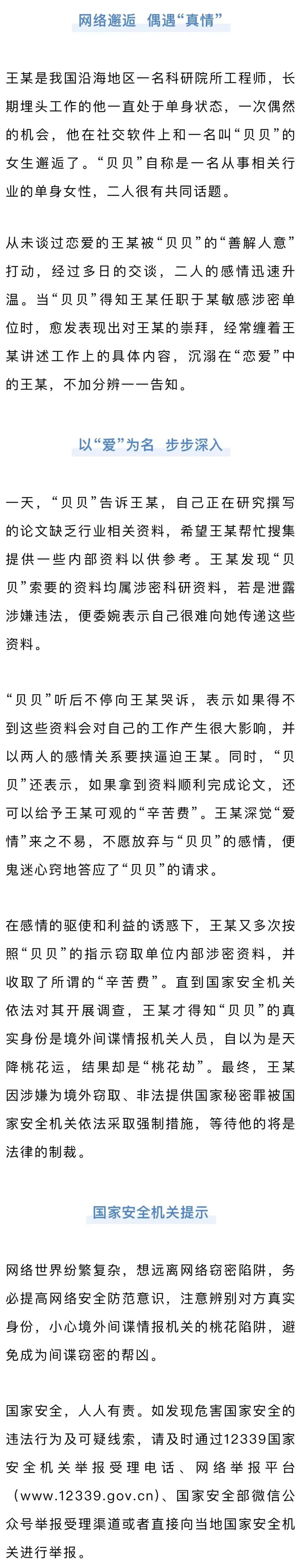 网络邂逅 偶遇“真情”

王某是我国沿海地区一名科研院所工程师，长期埋头工作的他一直处于单身状态，一次偶然的机会，他在社交软件上和一名叫“贝贝”的女生邂逅了。“贝贝”自称是一名从事相关行业的单身女性，二人很有共同话题。

从未谈过恋爱的王某被“贝贝”的“善解人意”打动，经过多日的交谈，二人的感情迅速升温。当“贝贝”得知王某任职于某敏感涉密单位时，愈发表现出对王某的崇拜，经常缠着王某讲述工作上的具体内容，沉溺在“恋爱”中的王某，不加分辨一一告知。

以“爱”为名 步步深入

一天，“贝贝”告诉王某，自己正在研究撰写的论文缺乏行业相关资料，希望王某帮忙搜集提供一些内部资料以供参考。王某发现“贝贝”索要的资料均属涉密科研资料，若是泄露涉嫌违法，便委婉表示自己很难向她传递这些资料。

“贝贝”听后不停向王某哭诉，表示如果得不到这些资料会对自己的工作产生很大影响，并以两人的感情关系要挟逼迫王某。同时，“贝贝”还表示，如果拿到资料顺利完成论文，还可以给予王某可观的“辛苦费”。王某深觉“爱情”来之不易，不愿放弃与“贝贝”的感情，便鬼迷心窍地答应了“贝贝”的请求。

在感情的驱使和利益的诱惑下，王某又多次按照“贝贝”的指示窃取单位内部涉密资料，并收取了所谓的“辛苦费”。直到国家安全机关依法对其开展调查，王某才得知“贝贝”的真实身份是境外间谍情报机关人员，自以为是天降桃花运，结果却是“桃花劫”。最终，王某因涉嫌为境外窃取、非法提供国家秘密罪被国家安全机关依法采取强制措施，等待他的将是法律的制裁。

国家安全机关提示

网络世界纷繁复杂，想远离网络窃密陷阱，务必提高网络安全防范意识，注意辨别对方真实身份，小心境外间谍情报机关的桃花陷阱，避免成为间谍窃密的帮凶。

国家安全，人人有责。如发现危害国家安全的违法行为及可疑线索，请及时通过12339国家安全机关举报受理电话、网络举报平台（www.12339.gov.cn）、国家安全部微信公众号举报受理渠道或者直接向当地国家安全机关进行举报。